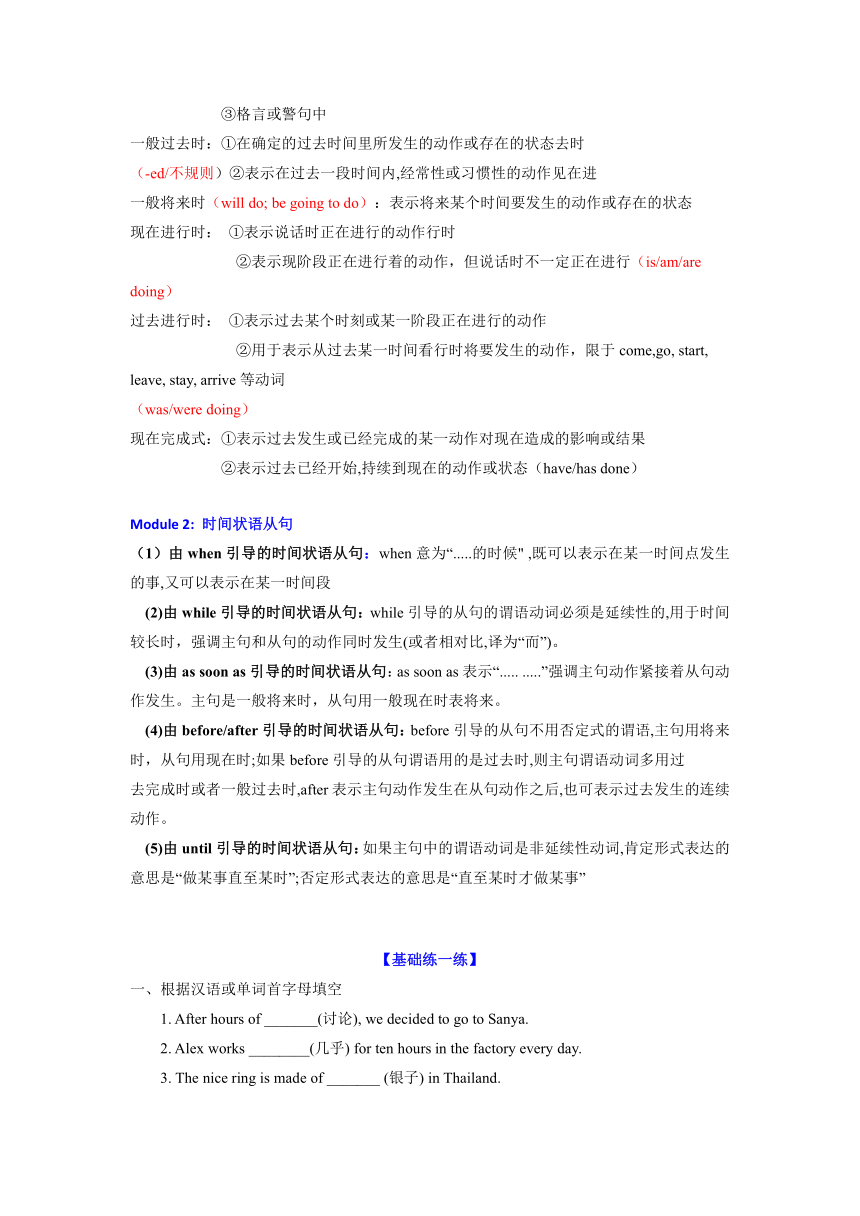 ③格言或警句中
一般过去时：①在确定的过去时间里所发生的动作或存在的状态去时
（-ed/不规则）②表示在过去一段时间内,经常性或习惯性的动作见在进
一般将来时（will do; be going to do）：表示将来某个时间要发生的动作或存在的状态
现在进行时： ①表示说话时正在进行的动作行时
②表示现阶段正在进行着的动作，但说话时不一定正在进行（is/am/are doing）
过去进行时： ①表示过去某个时刻或某一阶段正在进行的动作
②用于表示从过去某一时间看行时将要发生的动作，限于 come,go, start, leave, stay, arrive 等动词
（was/were doing）
现在完成式：①表示过去发生或已经完成的某一动作对现在造成的影响或结果
②表示过去已经开始,持续到现在的动作或状态（have/has done）

Module 2: 时间状语从句
（1）由 when 引导的时间状语从句：when 意为“.....的时候" ,既可以表示在某一时间点发生的事,又可以表示在某一时间段
(2)由 while 引导的时间状语从句：while 引导的从句的谓语动词必须是延续性的,用于时间较长时，强调主句和从句的动作同时发生(或者相对比,译为“而”)。
(3)由 as soon as 引导的时间状语从句：as soon as 表示“..... .....”强调主句动作紧接着从句动作发生。主句是一般将来时，从句用一般现在时表将来。
(4)由 before/after 引导的时间状语从句：before 引导的从句不用否定式的谓语,主句用将来时，从句用现在时;如果 before 引导的从句谓语用的是过去时,则主句谓语动词多用过去完成时或者一般过去时,after 表示主句动作发生在从句动作之后,也可表示过去发生的连续动作。
(5)由 until 引导的时间状语从句：如果主句中的谓语动词是非延续性动词,肯定形式表达的意思是“做某事直至某时”;否定形式表达的意思是“直至某时才做某事”

【基础练一练】
一、根据汉语或单词首字母填空
1. After hours of _______(讨论), we decided to go to Sanya.
2. Alex works ________(几乎) for ten hours in the factory every day.
3. The nice ring is made of _______ (银子) in Thailand.